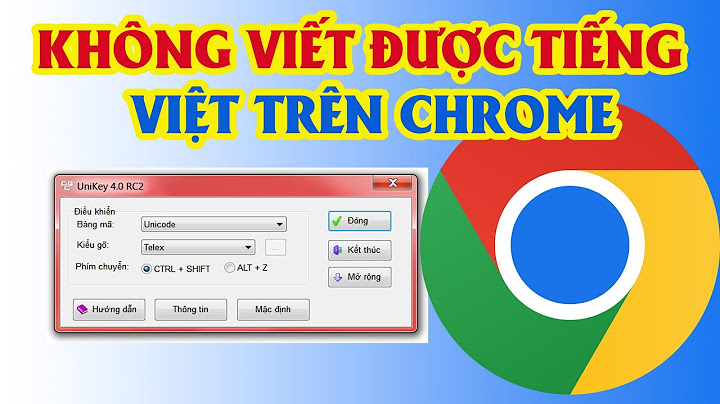 KHÔNG VIẾT ĐƯỢC TIẾNG VIỆT TRÊN CHROME

UniKey 4.0 RC2

Điều khiển
Bảng mã: Unicode
Kiểu gõ: Telex ...
Phím chuyển: CTRL + SHIFT ALT + Z

Đóng
Kết thúc
Mở rộng

Hướng dẫn
Thông tin
Mặc định